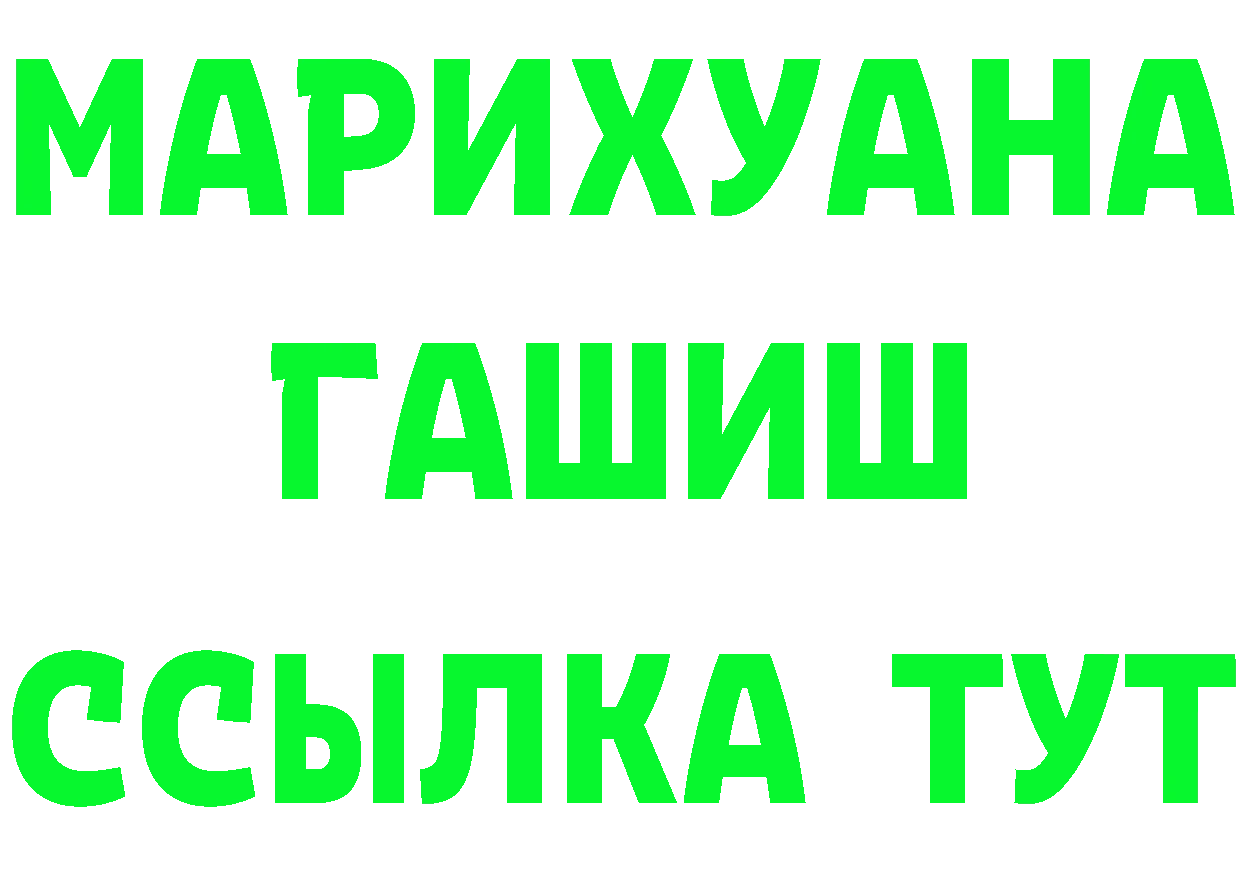 МАРИХУАНА
ГАШИШ
ССЫЛКА ТУТ